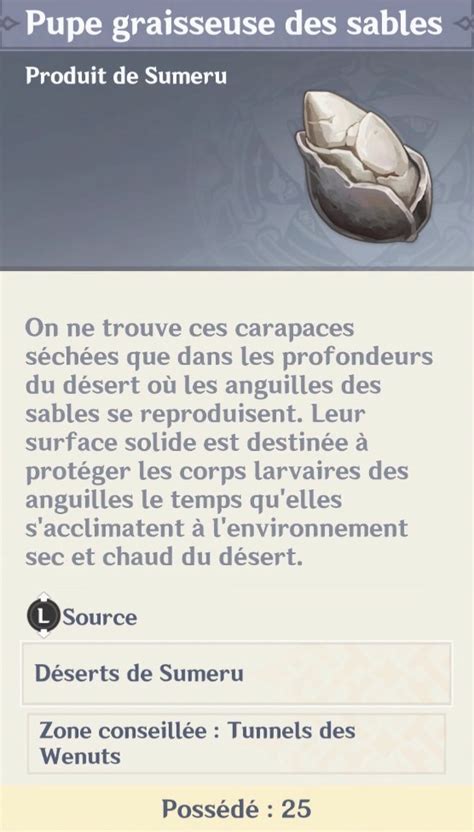 Pupe graisseuse des sables

Produit de Sumeru

On ne trouve ces carapaces séchées que dans les profondeurs du désert où les anguilles des sables se reproduisent. Leur surface solide est destinée à protéger les corps larvaires des anguilles le temps qu'elles s'acclimatent à l'environnement sec et chaud du désert.

L Source

Déserts de Sumeru

Zone conseillée : Tunnels des Wenuts

Possédé : 25